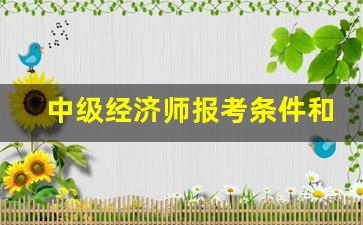 中级经济师报考条件和